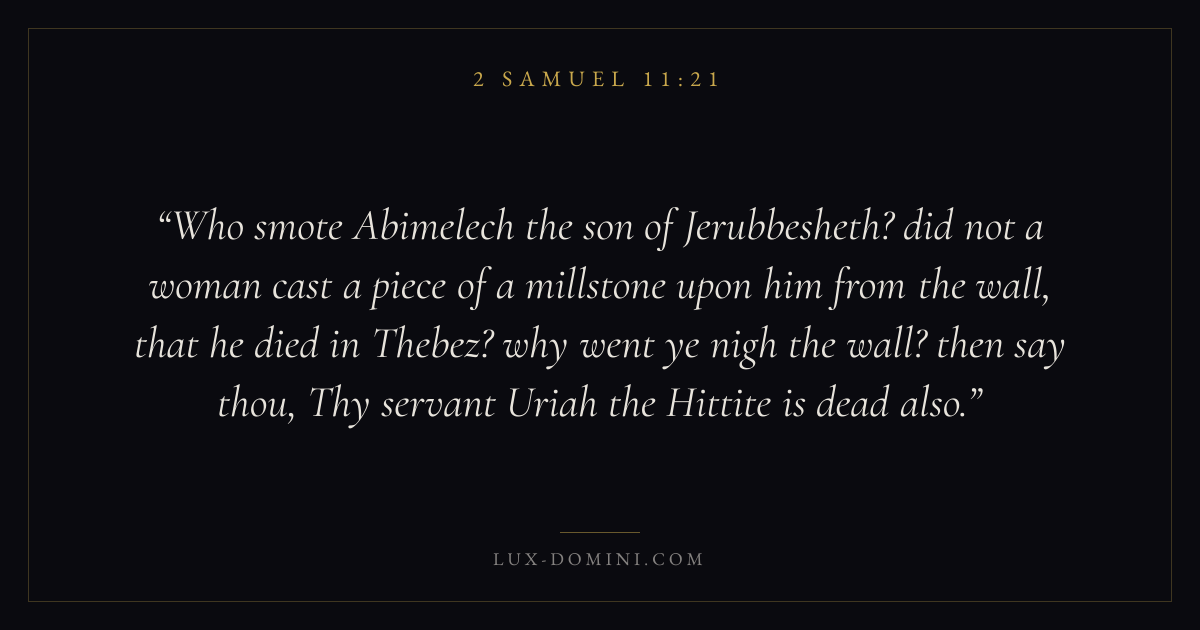 2 SAMUEL 11:21

"Who smote Abimelech the son of Jerubbesheth? did not a woman cast a piece of a millstone upon him from the wall, that he died in Thebez? why went ye nigh the wall? then say thou, Thy servant Uriah the Hittite is dead also."

LUX-DOMINI.COM